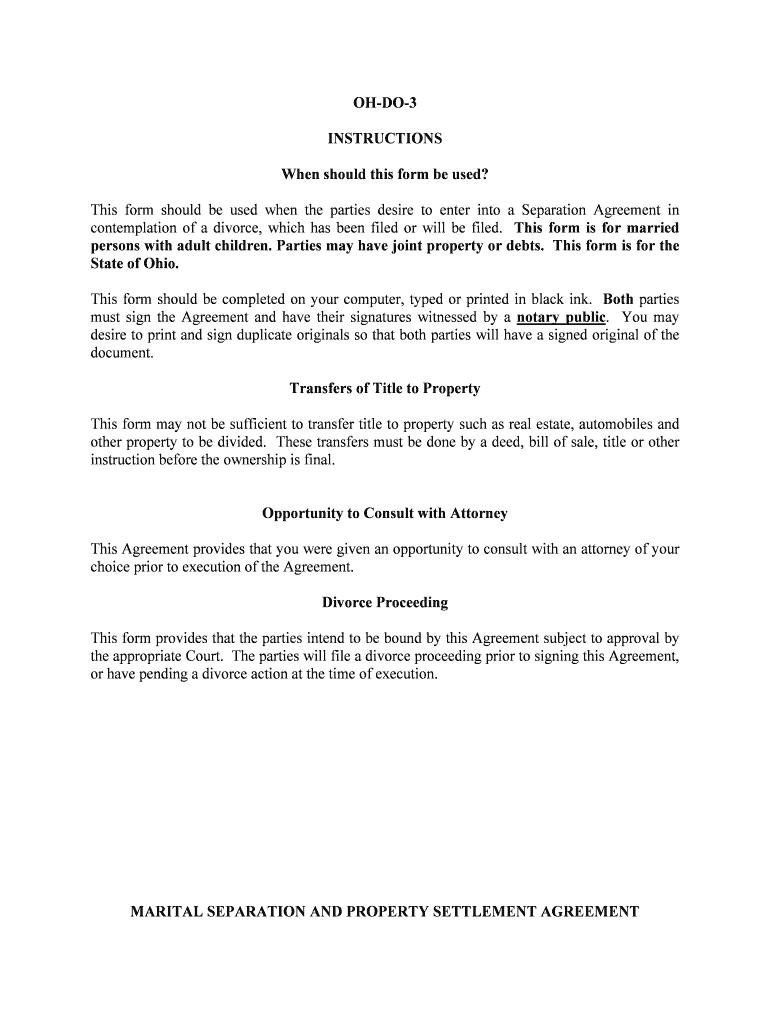 OH-DO-3

INSTRUCTIONS

When should this form be used?

This form should be used when the parties desire to enter into a Separation Agreement in contemplation of a divorce, which has been filed or will be filed. This form is for married persons with adult children. Parties may have joint property or debts. This form is for the State of Ohio.

This form should be completed on your computer, typed or printed in black ink. Both parties must sign the Agreement and have their signatures witnessed by a notary public. You may desire to print and sign duplicate originals so that both parties will have a signed original of the document.

Transfers of Title to Property

This form may not be sufficient to transfer title to property such as real estate, automobiles and other property to be divided. These transfers must be done by a deed, bill of sale, title or other instruction before the ownership is final.

Opportunity to Consult with Attorney

This Agreement provides that you were given an opportunity to consult with an attorney of your choice prior to execution of the Agreement.

Divorce Proceeding

This form provides that the parties intend to be bound by this Agreement subject to approval by the appropriate Court. The parties will file a divorce proceeding prior to signing this Agreement, or have pending a divorce action at the time of execution.

MARITAL SEPARATION AND PROPERTY SETTLEMENT AGREEMENT